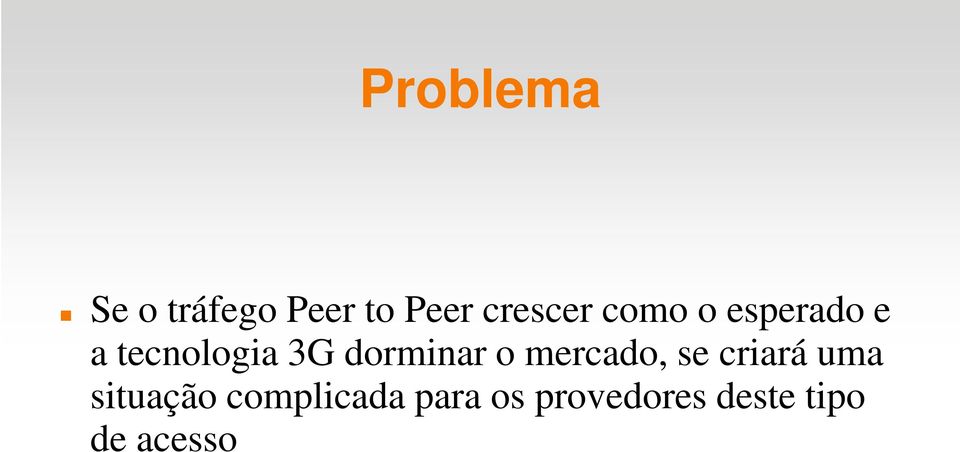 Problema

Se o tráfego Peer to Peer crescer como o esperado e a tecnologia 3G dorminar o mercado, se criará uma situação complicada para os provedores deste tipo de acesso